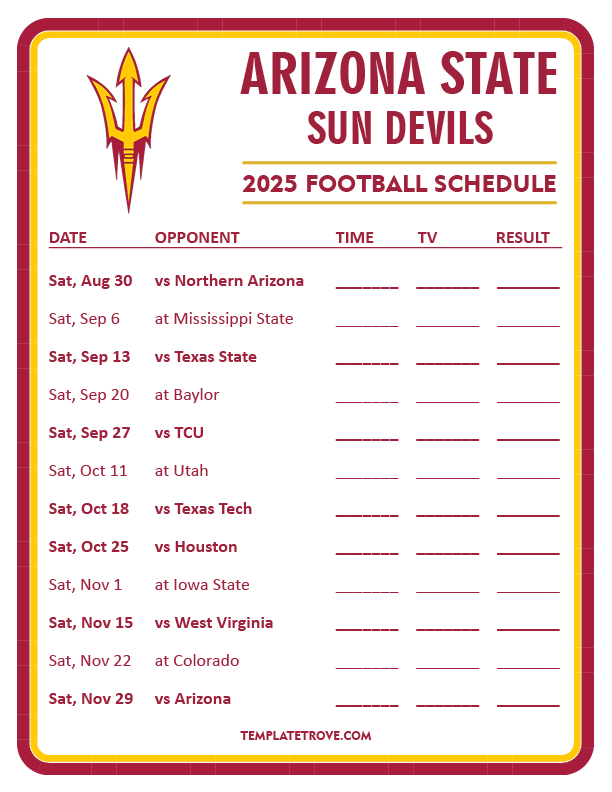 ARIZONA STATE
SUN DEVILS

2025 FOOTBALL SCHEDULE

| DATE | OPPONENT | TIME | TV | RESULT |
|---|---|---|---|---|
| Sat, Aug 30 | vs Northern Arizona | ____ | ____ | ____ |
| Sat, Sep 6 | at Mississippi State | ____ | ____ | ____ |
| Sat, Sep 13 | vs Texas State | ____ | ____ | ____ |
| Sat, Sep 20 | at Baylor | ____ | ____ | ____ |
| Sat, Sep 27 | vs TCU | ____ | ____ | ____ |
| Sat, Oct 11 | at Utah | ____ | ____ | ____ |
| Sat, Oct 18 | vs Texas Tech | ____ | ____ | ____ |
| Sat, Oct 25 | vs Houston | ____ | ____ | ____ |
| Sat, Nov 1 | at Iowa State | ____ | ____ | ____ |
| Sat, Nov 15 | vs West Virginia | ____ | ____ | ____ |
| Sat, Nov 22 | at Colorado | ____ | ____ | ____ |
| Sat, Nov 29 | vs Arizona | ____ | ____ | ____ |

TEMPLATETROVE.COM